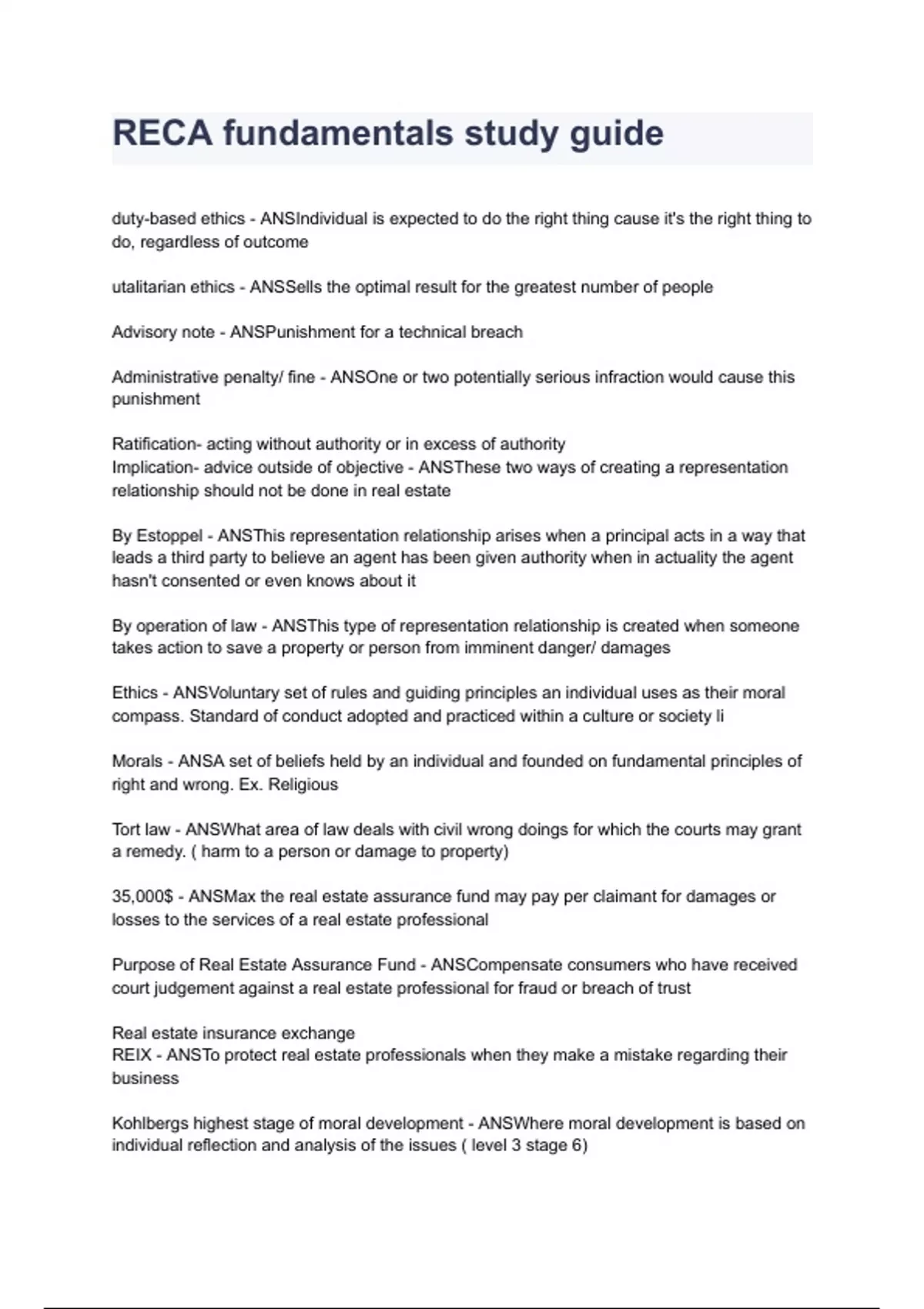 RECA fundamentals study guide

duty-based ethics - ANSIndividual is expected to do the right thing cause it's the right thing to do, regardless of outcome

utalitarian ethics - ANSSells the optimal result for the greatest number of people

Advisory note - ANSPunishment for a technical breach

Administrative penalty/ fine - ANSOne or two potentially serious infraction would cause this punishment

Ratification- acting without authority or in excess of authority
Implication- advice outside of objective - ANSThese two ways of creating a representation relationship should not be done in real estate

By Estoppel - ANSThis representation relationship arises when a principal acts in a way that leads a third party to believe an agent has been given authority when in actuality the agent hasn't consented or even knows about it

By operation of law - ANSThis type of representation relationship is created when someone takes action to save a property or person from imminent danger/ damages

Ethics - ANSVoluntary set of rules and guiding principles an individual uses as their moral compass. Standard of conduct adopted and practiced within a culture or society li

Morals - ANSA set of beliefs held by an individual and founded on fundamental principles of right and wrong. Ex. Religious

Tort law - ANSWhat area of law deals with civil wrong doings for which the courts may grant a remedy. ( harm to a person or damage to property)

35,000$ - ANSMax the real estate assurance fund may pay per claimant for damages or losses to the services of a real estate professional

Purpose of Real Estate Assurance Fund - ANSCompensate consumers who have received court judgement against a real estate professional for fraud or breach of trust

Real estate insurance exchange
REIX - ANSTo protect real estate professionals when they make a mistake regarding their business

Kohlbergs highest stage of moral development - ANSWhere moral development is based on individual reflection and analysis of the issues ( level 3 stage 6)